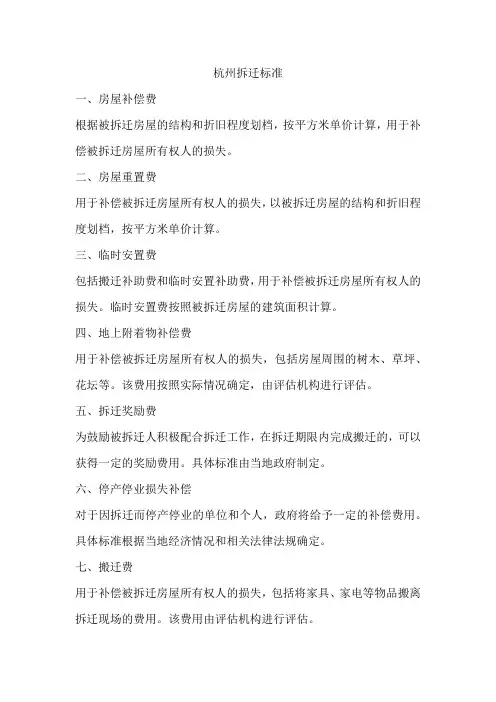 杭州拆迁标准

一、房屋补偿费

根据被拆迁房屋的结构和折旧程度划档，按平方米单价计算，用于补偿被拆迁房屋所有权人的损失。

二、房屋重置费

用于补偿被拆迁房屋所有权人的损失，以被拆迁房屋的结构和折旧程度划档，按平方米单价计算。

三、临时安置费

包括搬迁补助费和临时安置补助费，用于补偿被拆迁房屋所有权人的损失。临时安置费按照被拆迁房屋的建筑面积计算。

四、地上附着物补偿费

用于补偿被拆迁房屋所有权人的损失，包括房屋周围的树木、草坪、花坛等。该费用按照实际情况确定，由评估机构进行评估。

五、拆迁奖励费

为鼓励被拆迁人积极配合拆迁工作，在拆迁期限内完成搬迁的，可以获得一定的奖励费用。具体标准由当地政府制定。

六、停产停业损失补偿

对于因拆迁而停产停业的单位和个人，政府将给予一定的补偿费用。具体标准根据当地经济情况和相关法律法规确定。

七、搬迁费

用于补偿被拆迁房屋所有权人的损失，包括将家具、家电等物品搬离拆迁现场的费用。该费用由评估机构进行评估。